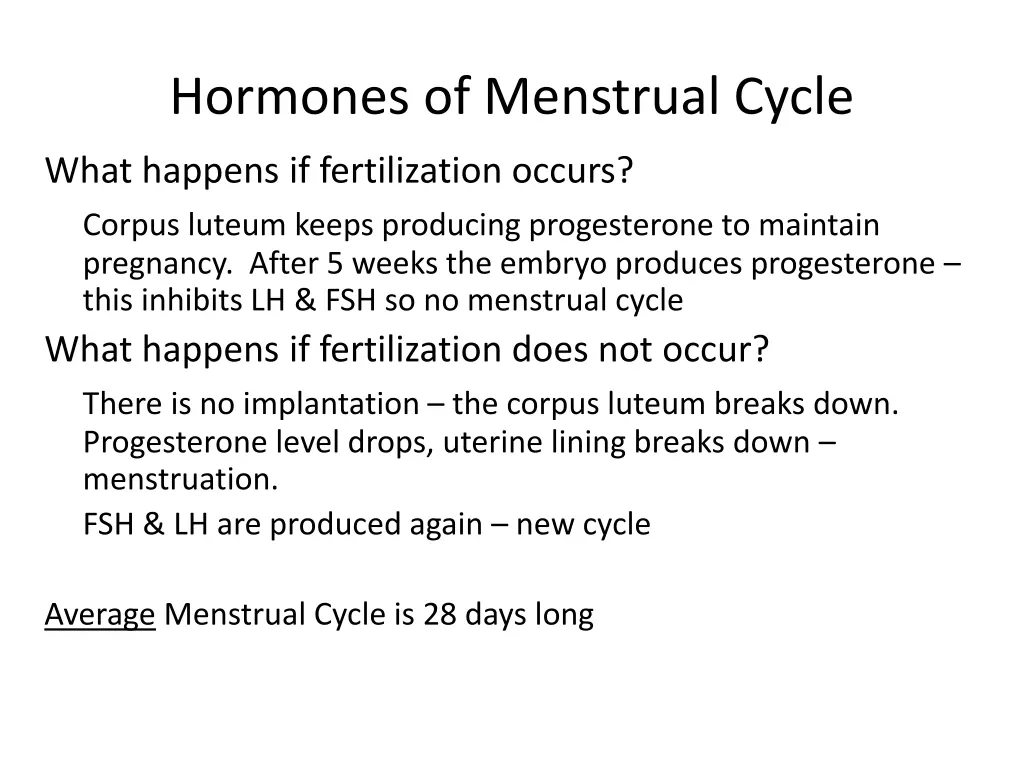 Hormones of Menstrual Cycle

What happens if fertilization occurs?

Corpus luteum keeps producing progesterone to maintain pregnancy. After 5 weeks the embryo produces progesterone – this inhibits LH & FSH so no menstrual cycle

What happens if fertilization does not occur?

There is no implantation – the corpus luteum breaks down. Progesterone level drops, uterine lining breaks down – menstruation.

FSH & LH are produced again – new cycle

Average Menstrual Cycle is 28 days long